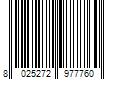 8 025272 977760